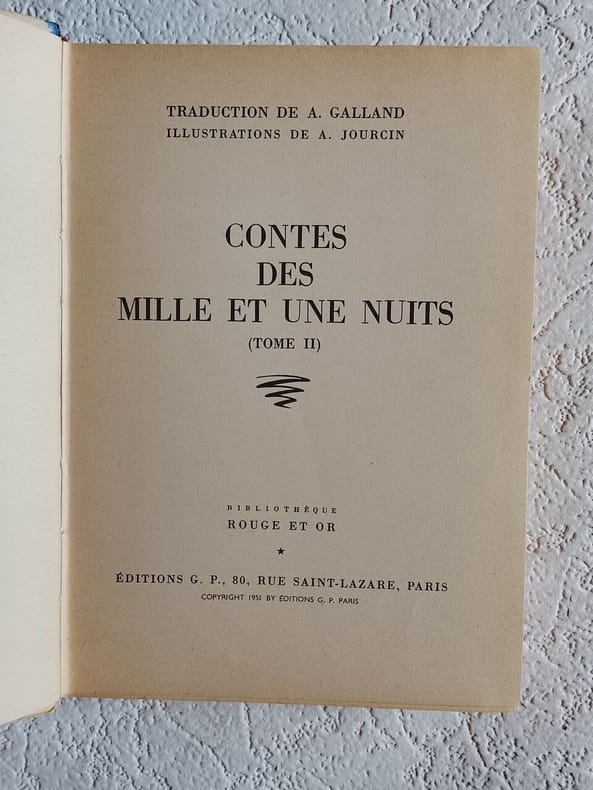 TRADUCTION DE A. GALLAND
ILLUSTRATIONS DE A. JOURCIN

CONTES
DES
MILLE ET UNE NUITS
(TOME II)

BIBLIOTHÈQUE
ROUGE ET OR

★

ÉDITIONS G. P., 80, RUE SAINT-LAZARE, PARIS
COPYRIGHT 1951 BY ÉDITIONS G. P. PARIS